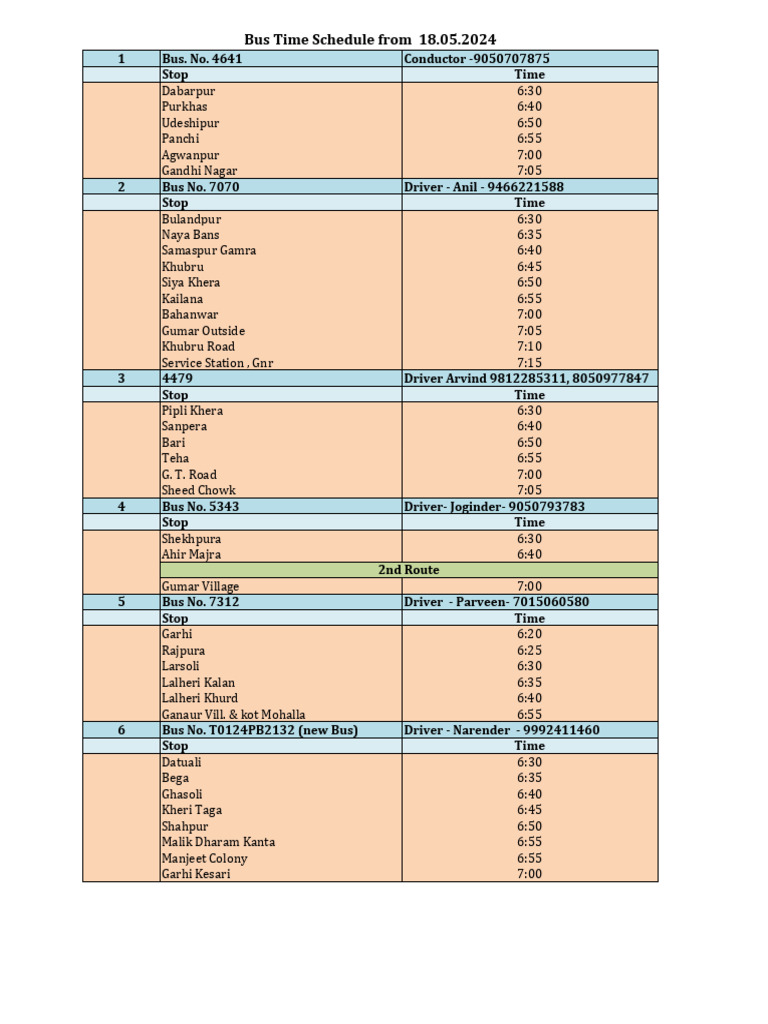 Bus Time Schedule from 18.05.2024

| 1 | Bus. No. 4641 | Conductor -9050707875 |
|---|---|---|
| | Stop | Time |
| | Dabarpur | 6:30 |
| | Purkhas | 6:40 |
| | Udeshipur | 6:50 |
| | Panchi | 6:55 |
| | Agwanpur | 7:00 |
| | Gandhi Nagar | 7:05 |
| 2 | Bus No. 7070 | Driver - Anil - 9466221588 |
| | Stop | Time |
| | Bulandpur | 6:30 |
| | Naya Bans | 6:35 |
| | Samaspur Gamra | 6:40 |
| | Khubru | 6:45 |
| | Siya Khera | 6:50 |
| | Kailana | 6:55 |
| | Bahanwar | 7:00 |
| | Gumar Outside | 7:05 |
| | Khubru Road | 7:10 |
| | Service Station , Gnr | 7:15 |
| 3 | 4479 | Driver Arvind 9812285311, 8050977847 |
| | Stop | Time |
| | Pipli Khera | 6:30 |
| | Sanpera | 6:40 |
| | Bari | 6:50 |
| | Teha | 6:55 |
| | G. T. Road | 7:00 |
| | Sheed Chowk | 7:05 |
| 4 | Bus No. 5343 | Driver- Joginder- 9050793783 |
| | Stop | Time |
| | Shekhpura | 6:30 |
| | Ahir Majra | 6:40 |
| | 2nd Route | |
| | Gumar Village | 7:00 |
| 5 | Bus No. 7312 | Driver - Parveen- 7015060580 |
| | Stop | Time |
| | Garhi | 6:20 |
| | Rajpura | 6:25 |
| | Larsoli | 6:30 |
| | Lalheri Kalan | 6:35 |
| | Lalheri Khurd | 6:40 |
| | Ganaur Vill. & kot Mohalla | 6:55 |
| 6 | Bus No. T0124PB2132 (new Bus) | Driver - Narender - 9992411460 |
| | Stop | Time |
| | Datuali | 6:30 |
| | Bega | 6:35 |
| | Ghasoli | 6:40 |
| | Kheri Taga | 6:45 |
| | Shahpur | 6:50 |
| | Malik Dharam Kanta | 6:55 |
| | Manjeet Colony | 6:55 |
| | Garhi Kesari | 7:00 |